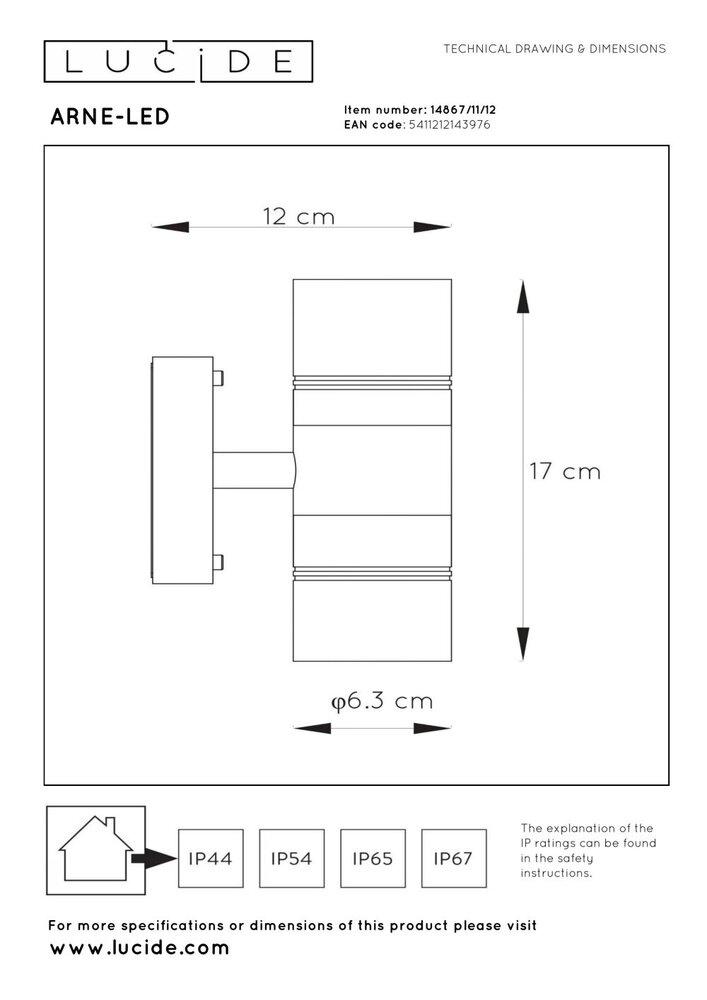 LUCIDE

TECHNICAL DRAWING & DIMENSIONS

ARNE-LED

Item number: 14867/11/12
EAN code: 5411212143976

12 cm

17 cm

φ6.3 cm

IP44 IP54 IP65 IP67

The explanation of the IP ratings can be found in the safety instructions.

For more specifications or dimensions of this product please visit
www.lucide.com